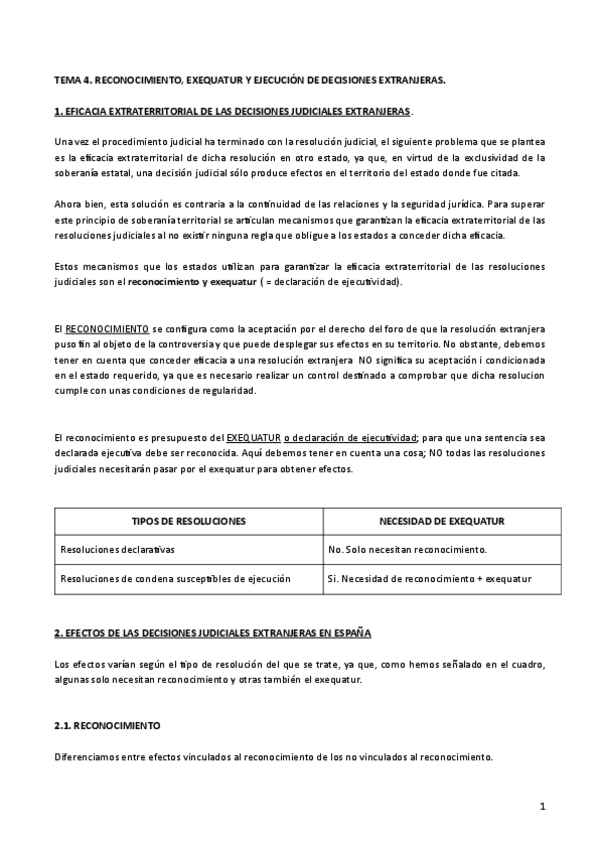 TEMA 4. RECONOCIMIENTO, EXEQUATUR Y EJECUCIÓN DE DECISIONES EXTRANJERAS.

1. EFICACIA EXTRATERRITORIAL DE LAS DECISIONES JUDICIALES EXTRANJERAS.

Una vez el procedimiento judicial ha terminado con la resolución judicial, el siguiente problema que se plantea es la eficacia extraterritorial de dicha resolución en otro estado, ya que, en virtud de la exclusividad de la soberanía estatal, una decisión judicial sólo produce efectos en el territorio del estado donde fue citada.

Ahora bien, esta solución es contraria a la continuidad de las relaciones y la seguridad jurídica. Para superar este principio de soberanía territorial se articulan mecanismos que garantizan la eficacia extraterritorial de las resoluciones judiciales al no existir ninguna regla que obligue a los estados a conceder dicha eficacia.

Estos mecanismos que los estados utilizan para garantizar la eficacia extraterritorial de las resoluciones judiciales son el reconocimiento y exequatur ( = declaración de ejecutividad).

El RECONOCIMIENTO se configura como la aceptación por el derecho del foro de que la resolución extranjera puso fin al objeto de la controversia y que puede desplegar sus efectos en su territorio. No obstante, debemos tener en cuenta que conceder eficacia a una resolución extranjera NO significa su aceptación i condicionada en el estado requerido, ya que es necesario realizar un control destinado a comprobar que dicha resolucion cumple con unas condiciones de regularidad.

El reconocimiento es presupuesto del EXEQUATUR o declaración de ejecutividad; para que una sentencia sea declarada ejecutiva debe ser reconocida. Aquí debemos tener en cuenta una cosa; NO todas las resoluciones judiciales necesitarán pasar por el exequatur para obtener efectos.

| TIPOS DE RESOLUCIONES | NECESIDAD DE EXEQUATUR |
|---|---|
| Resoluciones declarativas | No. Solo necesitan reconocimiento. |
| Resoluciones de condena susceptibles de ejecución | Si. Necesidad de reconocimiento + exequatur |

2. EFECTOS DE LAS DECISIONES JUDICIALES EXTRANJERAS EN ESPAÑA

Los efectos varían según el tipo de resolución del que se trate, ya que, como hemos señalado en el cuadro, algunas solo necesitan reconocimiento y otras también el exequatur.

2.1. RECONOCIMIENTO

Diferenciamos entre efectos vinculados al reconocimiento de los no vinculados al reconocimiento.

1